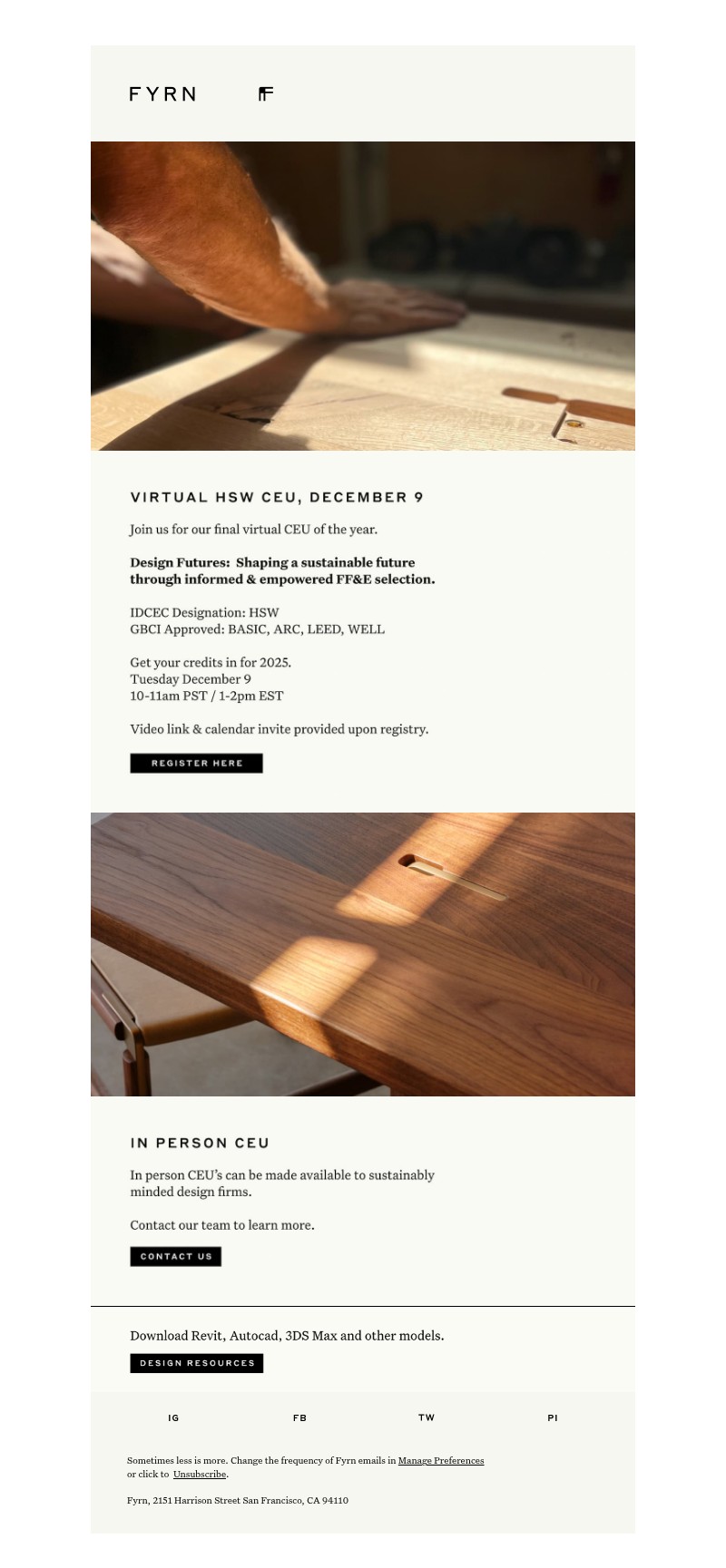 FYRN

VIRTUAL HSW CEU, DECEMBER 9

Join us for our final virtual CEU of the year.

Design Futures: Shaping a sustainable future through informed & empowered FF&E selection.

IDCEC Designation: HSW
GBCI Approved: BASIC, ARC, LEED, WELL

Get your credits in for 2025.
Tuesday December 9
10-11am PST / 1-2pm EST

Video link & calendar invite provided upon registry.

REGISTER HERE

IN PERSON CEU

In person CEU's can be made available to sustainably minded design firms.

Contact our team to learn more.

CONTACT US

Download Revit, Autocad, 3DS Max and other models.

DESIGN RESOURCES

IG FB TW PI

Sometimes less is more. Change the frequency of Fyrn emails in Manage Preferences or click to Unsubscribe.

Fyrn, 2151 Harrison Street San Francisco, CA 94110